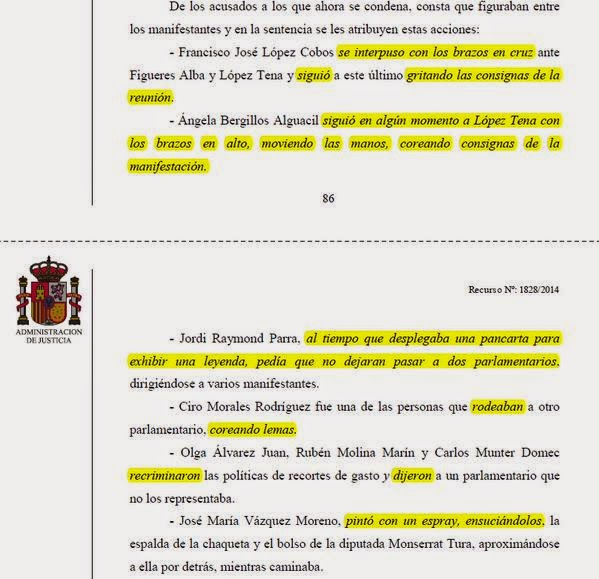 De los acusados a los que ahora se condena, consta que figuraban entre los manifestantes y en la sentencia se les atribuyen estas acciones:

- Francisco José López Cobos se interpuso con los brazos en cruz ante Figueres Alba y López Tena y siguió a este último gritando las consignas de la reunión.

- Ángela Bergillos Alguacil siguió en algún momento a López Tena con los brazos en alto, moviendo las manos, coreando consignas de la manifestación.

86

ADMINISTRACION DE JUSTICIA

Recurso Nº: 1828/2014

- Jordi Raymond Parra, al tiempo que desplegaba una pancarta para exhibir una leyenda, pedía que no dejaran pasar a dos parlamentarios, dirigiéndose a varios manifestantes.

- Ciro Morales Rodríguez fue una de las personas que rodeaban a otro parlamentario, coreando lemas.

- Olga Álvarez Juan, Rubén Molina Marín y Carlos Munter Domec recriminaron las políticas de recortes de gasto y dijeron a un parlamentario que no los representaba.

- José María Vázquez Moreno, pintó con un espray, ensuciándolos, la espalda de la chaqueta y el bolso de la diputada Monserrat Tura, aproximándose a ella por detrás, mientras caminaba.